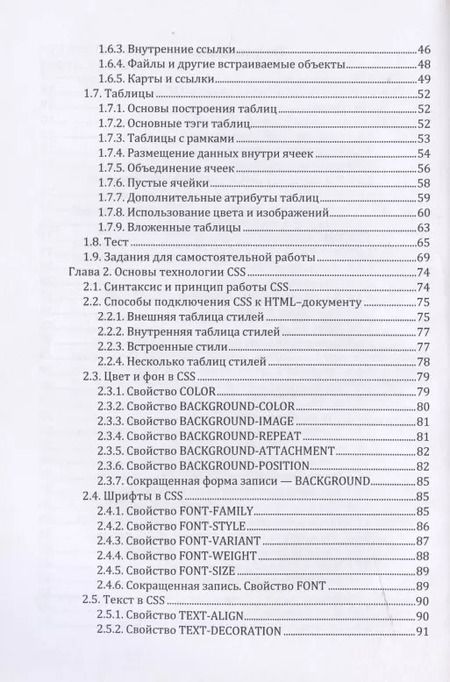 1.6.3. Внутренние ссылки 46
1.6.4. Файлы и другие встраиваемые объекты 48
1.6.5. Карты и ссылки 49
1.7. Таблицы 52
1.7.1. Основы построения таблиц 52
1.7.2. Основные тэги таблиц 52
1.7.3. Таблицы с рамками 53
1.7.4. Размещение данных внутри ячеек 54
1.7.5. Объединение ячеек 56
1.7.6. Пустые ячейки 58
1.7.7. Дополнительные атрибуты таблиц 59
1.7.8. Использование цвета и изображений 60
1.7.9. Вложенные таблицы 63
1.8. Тест 65
1.9. Задания для самостоятельной работы 69
Глава 2. Основы технологии CSS 74
2.1. Синтаксис и принцип работы CSS 74
2.2. Способы подключения CSS к HTML–документу 75
2.2.1. Внешняя таблица стилей 75
2.2.2. Внутренняя таблица стилей 77
2.2.3. Встроенные стили 77
2.2.4. Несколько таблиц стилей 78
2.3. Цвет и фон в CSS 79
2.3.1. Свойство COLOR 79
2.3.2. Свойство BACKGROUND-COLOR 80
2.3.3. Свойство BACKGROUND-IMAGE 81
2.3.4. Свойство BACKGROUND-REPEAT 81
2.3.5. Свойство BACKGROUND-ATTACHMENT 82
2.3.6. Свойство BACKGROUND-POSITION 82
2.3.7. Сокращенная форма записи — BACKGROUND 85
2.4. Шрифты в CSS 85
2.4.1. Свойство FONT-FAMILY 85
2.4.2. Свойство FONT-STYLE 86
2.4.3. Свойство FONT-VARIANT 87
2.4.4. Свойство FONT-WEIGHT 88
2.4.5. Свойство FONT-SIZE 89
2.4.6. Сокращенная запись. Свойство FONT 89
2.5. Текст в CSS 90
2.5.1. Свойство TEXT-ALIGN 90
2.5.2. Свойство TEXT-DECORATION 91